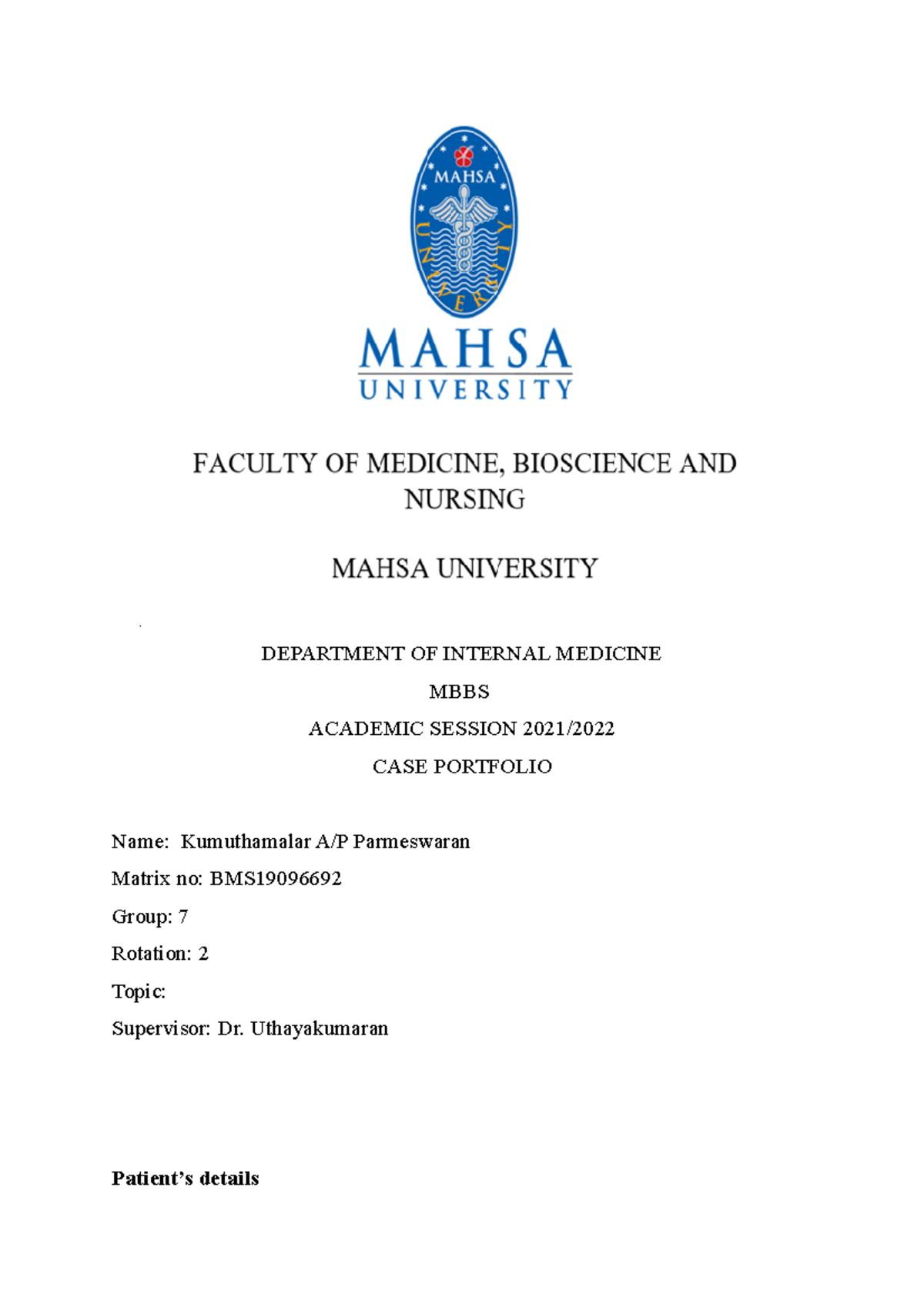 MAHSA
UNIVERSITY

MAHSA
UNIVERSITY

FACULTY OF MEDICINE, BIOSCIENCE AND NURSING

MAHSA UNIVERSITY

DEPARTMENT OF INTERNAL MEDICINE

MBBS

ACADEMIC SESSION 2021/2022

CASE PORTFOLIO

Name: Kumuthamalar A/P Parmeswaran

Matrix no: BMS19096692

Group: 7

Rotation: 2

Topic:

Supervisor: Dr. Uthayakumaran

Patient's details